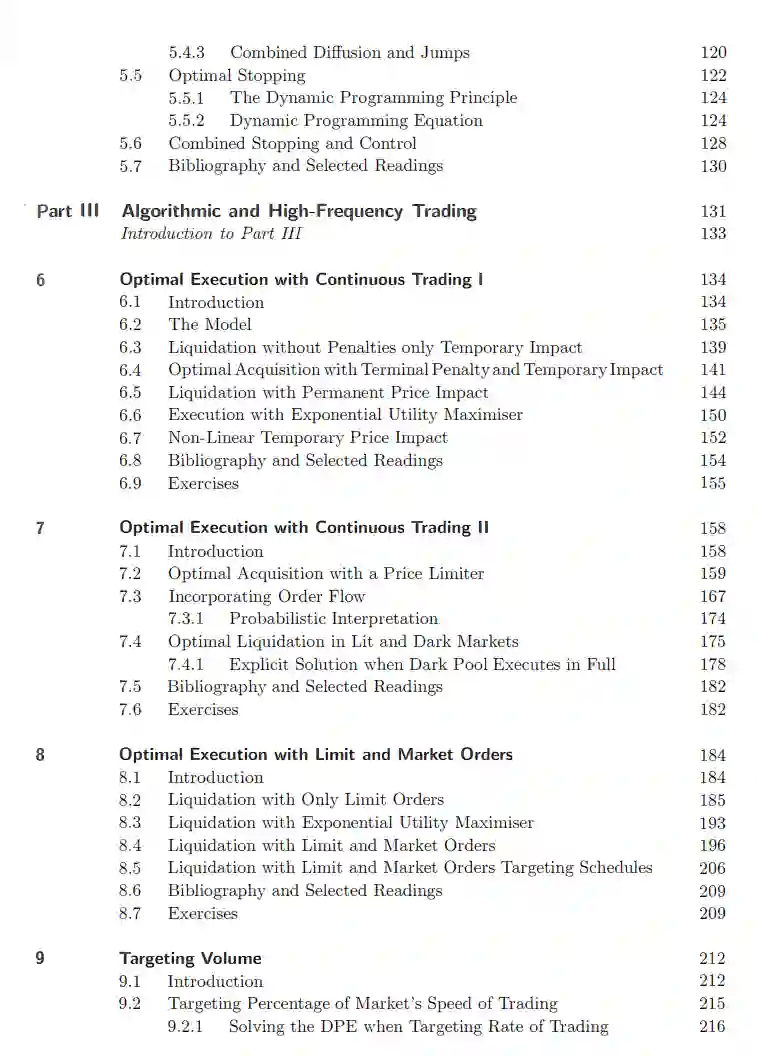 5.4.3 Combined Diffusion and Jumps 120
5.5 Optimal Stopping 122
5.5.1 The Dynamic Programming Principle 124
5.5.2 Dynamic Programming Equation 124
5.6 Combined Stopping and Control 128
5.7 Bibliography and Selected Readings 130

Part III Algorithmic and High-Frequency Trading 131
Introduction to Part III 133

6 Optimal Execution with Continuous Trading I 134
6.1 Introduction 134
6.2 The Model 135
6.3 Liquidation without Penalties only Temporary Impact 139
6.4 Optimal Acquisition with Terminal Penalty and Temporary Impact 141
6.5 Liquidation with Permanent Price Impact 144
6.6 Execution with Exponential Utility Maximiser 150
6.7 Non-Linear Temporary Price Impact 152
6.8 Bibliography and Selected Readings 154
6.9 Exercises 155

7 Optimal Execution with Continuous Trading II 158
7.1 Introduction 158
7.2 Optimal Acquisition with a Price Limiter 159
7.3 Incorporating Order Flow 167
7.3.1 Probabilistic Interpretation 174
7.4 Optimal Liquidation in Lit and Dark Markets 175
7.4.1 Explicit Solution when Dark Pool Executes in Full 178
7.5 Bibliography and Selected Readings 182
7.6 Exercises 182

8 Optimal Execution with Limit and Market Orders 184
8.1 Introduction 184
8.2 Liquidation with Only Limit Orders 185
8.3 Liquidation with Exponential Utility Maximiser 193
8.4 Liquidation with Limit and Market Orders 196
8.5 Liquidation with Limit and Market Orders Targeting Schedules 206
8.6 Bibliography and Selected Readings 209
8.7 Exercises 209

9 Targeting Volume 212
9.1 Introduction 212
9.2 Targeting Percentage of Market's Speed of Trading 215
9.2.1 Solving the DPE when Targeting Rate of Trading 216